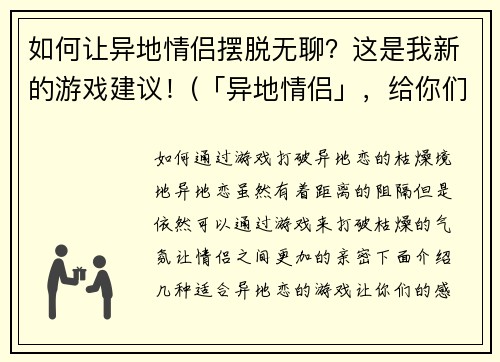 如何让异地情侣摆脱无聊？这是我新的游戏建议！（「异地情侣」，给你们

如何通过游戏打破异地恋的枯燥境地异地恋虽然有着距离的阻隔但是依然可以通过游戏来打破枯燥的气氛让情侣之间更加的亲密下面介绍几种适合异地恋的游戏让你们的感